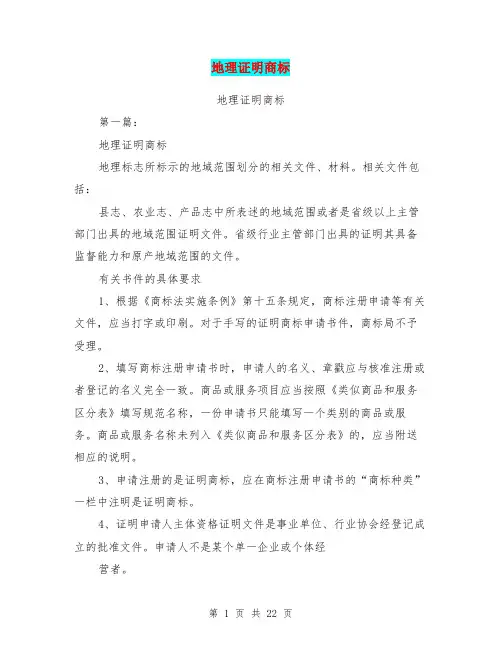 地理证明商标

地理证明商标

第一篇：

地理证明商标

地理标志所标示的地域范围划分的相关文件、材料。相关文件包括：

县志、农业志、产品志中所表述的地域范围或者是省级以上主管部门出具的地域范围证明文件。省级行业主管部门出具的证明其具备监督能力和原产地域范围的文件。

有关书件的具体要求

1、根据《商标法实施条例》第十五条规定，商标注册申请等有关文件，应当打字或印刷。对于手写的证明商标申请书件，商标局不予受理。

2、填写商标注册申请书时，申请人的名义、章戳应与核准注册或者登记的名义完全一致。商品或服务项目应当按照《类似商品和服务区分表》填写规范名称，一份申请书只能填写一个类别的商品或服务。商品或服务名称未列入《类似商品和服务区分表》的，应当附送相应的说明。

3、申请注册的是证明商标，应在商标注册申请书的“商标种类”一栏中注明是证明商标。

4、证明申请人主体资格证明文件是事业单位、行业协会经登记成立的批准文件。申请人不是某个单一企业或个体经

营者。

第 1 页 共 22 页